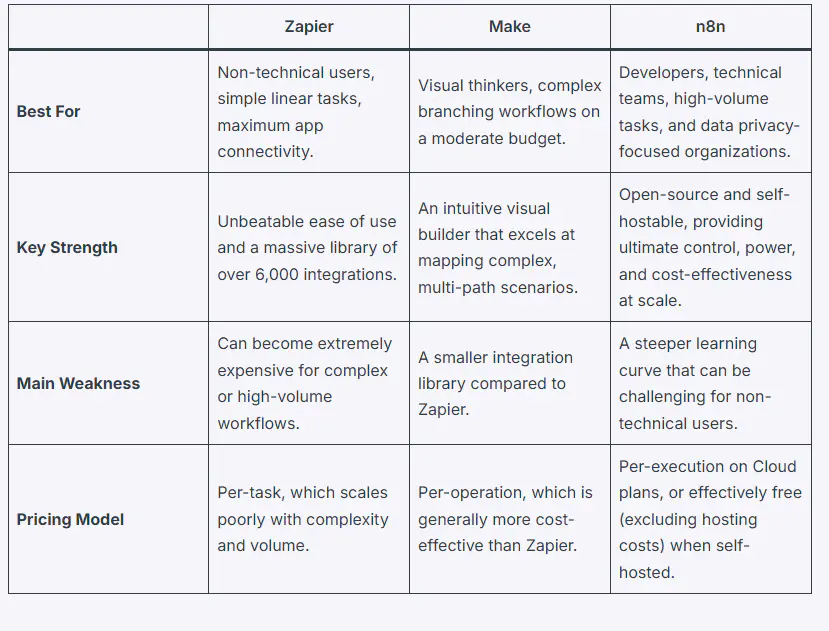 | | Zapier | Make | n8n |
|---|---|---|---|
| Best For | Non-technical users, simple linear tasks, maximum app connectivity. | Visual thinkers, complex branching workflows on a moderate budget. | Developers, technical teams, high-volume tasks, and data privacy-focused organizations. |
| Key Strength | Unbeatable ease of use and a massive library of over 6,000 integrations. | An intuitive visual builder that excels at mapping complex, multi-path scenarios. | Open-source and self-hostable, providing ultimate control, power, and cost-effectiveness at scale. |
| Main Weakness | Can become extremely expensive for complex or high-volume workflows. | A smaller integration library compared to Zapier. | A steeper learning curve that can be challenging for non-technical users. |
| Pricing Model | Per-task, which scales poorly with complexity and volume. | Per-operation, which is generally more cost-effective than Zapier. | Per-execution on Cloud plans, or effectively free (excluding hosting costs) when self-hosted. |